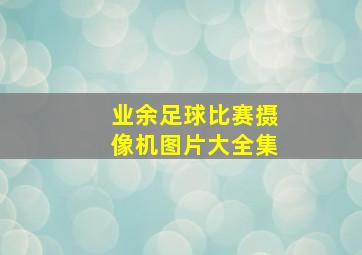 业余足球比赛摄像机图片大全集